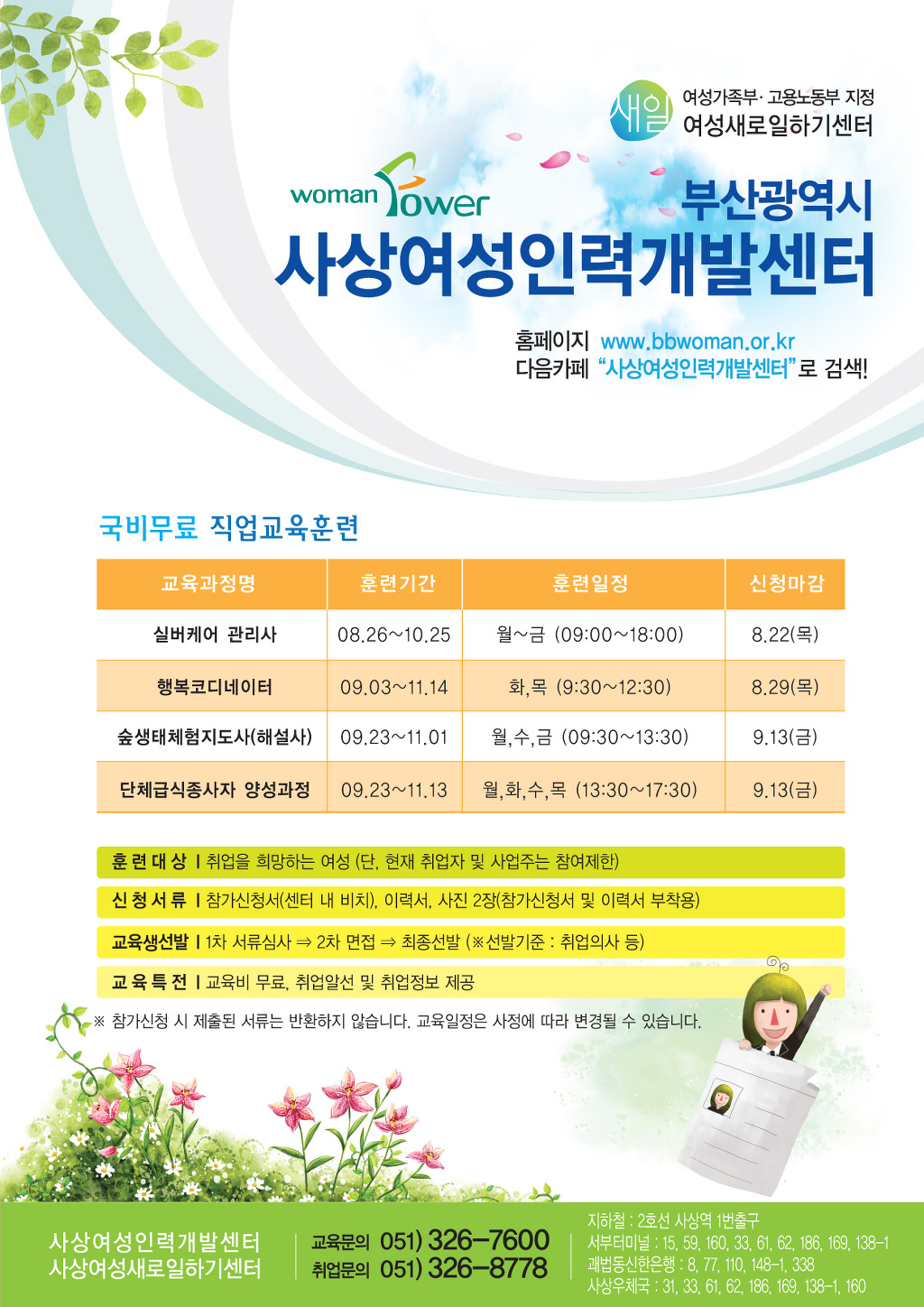 새일 여성가족부· 고용노동부 지정
여성새로일하기센터

woman Power 부산광역시
사상여성인력개발센터

홈페이지 www.bbwoman.or.kr
다음카페 "사상여성인력개발센터"로 검색!

국비무료 직업교육훈련

| 교육과정명 | 훈련기간 | 훈련일정 | 신청마감 |
|---|---|---|---|
| 실버케어 관리사 | 08.26~10.25 | 월~금 (09:00~18:00) | 8.22(목) |
| 행복코디네이터 | 09.03~11.14 | 화,목 (9:30~12:30) | 8.29(목) |
| 숲생태체험지도사(해설사) | 09.23~11.01 | 월,수,금 (09:30~13:30) | 9.13(금) |
| 단체급식종사자 양성과정 | 09.23~11.13 | 월,화,수,목 (13:30~17:30) | 9.13(금) |

훈련대상 | 취업을 희망하는 여성 (단, 현재 취업자 및 사업주는 참여제한)
신청서류 | 참가신청서(센터 내 비치), 이력서, 사진 2장(참가신청서 및 이력서 부착용)
교육생선발 | 1차 서류심사 ⇒ 2차 면접 ⇒ 최종선발 (※선발기준 : 취업의사 등)
교육특전 | 교육비 무료, 취업알선 및 취업정보 제공
※ 참가신청 시 제출된 서류는 반환하지 않습니다. 교육일정은 사정에 따라 변경될 수 있습니다.

사상여성인력개발센터
사상여성새로일하기센터

교육문의 051) 326-7600
취업문의 051) 326-8778

지하철 : 2호선 사상역 1번출구
서부터미널 : 15, 59, 160, 33, 61, 62, 186, 169, 138-1
괘법동신한은행 : 8, 77, 110, 148-1, 338
사상우체국 : 31, 33, 61, 62, 186, 169, 138-1, 160